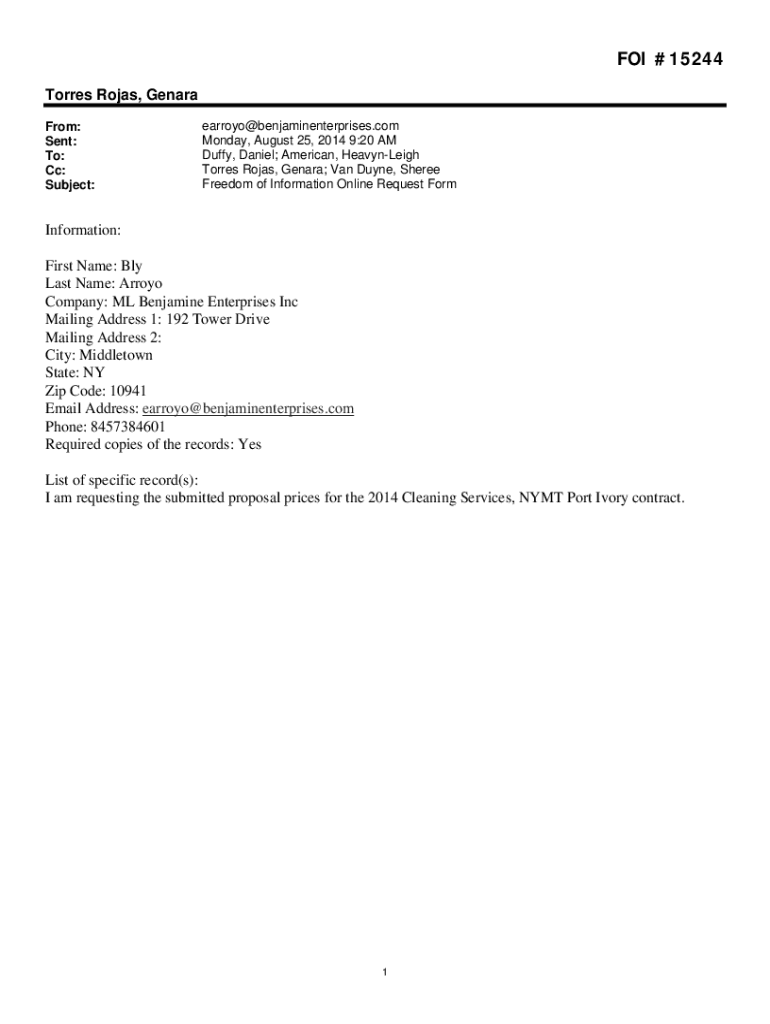 FOI # 15244

Torres Rojas, Genara

From: earroyo@benjaminenterprises.com
Sent: Monday, August 25, 2014 9:20 AM
To: Duffy, Daniel; American, Heavyn-Leigh
Cc: Torres Rojas, Genara; Van Duyne, Sheree
Subject: Freedom of Information Online Request Form

Information:

First Name: Bly
Last Name: Arroyo
Company: ML Benjamine Enterprises Inc
Mailing Address 1: 192 Tower Drive
Mailing Address 2:
City: Middletown
State: NY
Zip Code: 10941
Email Address: earroyo@benjaminenterprises.com
Phone: 8457384601
Required copies of the records: Yes

List of specific record(s):
I am requesting the submitted proposal prices for the 2014 Cleaning Services, NYMT Port Ivory contract.

1